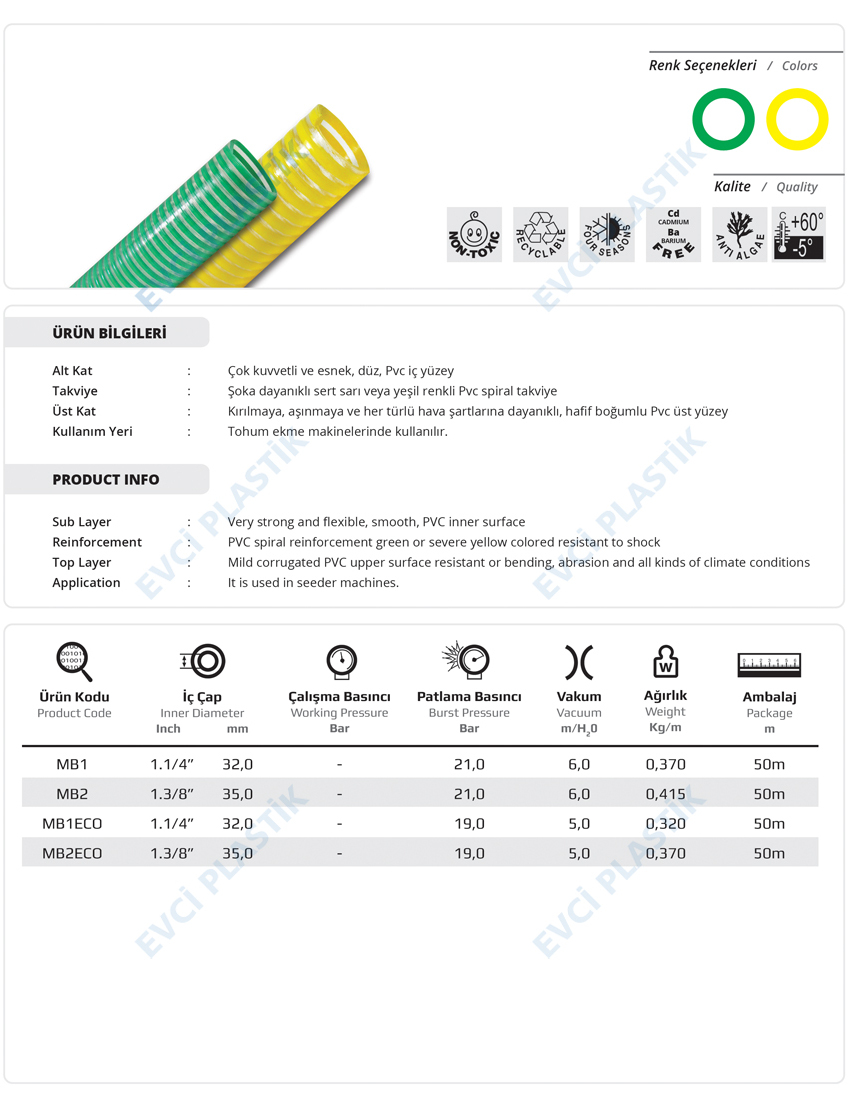 Renk Seçenekleri / Colors

Kalite / Quality

NON-TOXIC RECYCLABLE FOUR SEASONS Cd CADMIUM Ba BARIUM FREE ANTI ALGAE +60° -5°

EVCİ PLASTİK

ÜRÜN BİLGİLERİ

Alt Kat : Çok kuvvetli ve esnek, düz, Pvc iç yüzey
Takviye : Şoka dayanıklı sert sarı veya yeşil renkli Pvc spiral takviye
Üst Kat : Kırılmaya, aşınmaya ve her türlü hava şartlarına dayanıklı, hafif boğumlu Pvc üst yüzey
Kullanım Yeri : Tohum ekme makinelerinde kullanılır.

PRODUCT INFO

Sub Layer : Very strong and flexible, smooth, PVC inner surface
Reinforcement : PVC spiral reinforcement green or severe yellow colored resistant to shock
Top Layer : Mild corrugated PVC upper surface resistant or bending, abrasion and all kinds of climate conditions
Application : It is used in seeder machines.

| Ürün Kodu Product Code | İç Çap Inner Diameter Inch | mm | Çalışma Basıncı Working Pressure Bar | Patlama Basıncı Burst Pressure Bar | Vakum Vacuum $m/H_2O$ | Ağırlık Weight Kg/m | Ambalaj Package m |
|---|---|---|---|---|---|---|---|
| MB1 | 1.1/4" | 32,0 | - | 21,0 | 6,0 | 0,370 | 50m |
| MB2 | 1.3/8" | 35,0 | - | 21,0 | 6,0 | 0,415 | 50m |
| MB1ECO | 1.1/4" | 32,0 | - | 19,0 | 5,0 | 0,320 | 50m |
| MB2ECO | 1.3/8" | 35,0 | - | 19,0 | 5,0 | 0,370 | 50m |